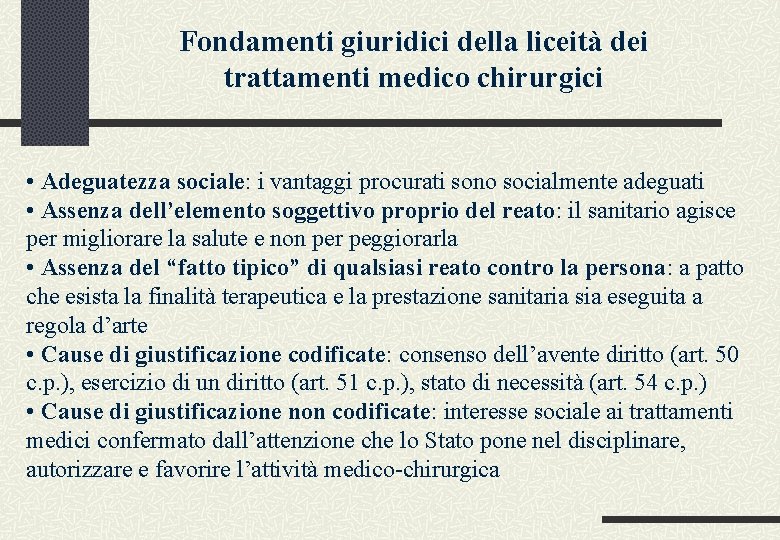 Fondamenti giuridici della liceità dei trattamenti medico chirurgici

• Adeguatezza sociale: i vantaggi procurati sono socialmente adeguati
• Assenza dell’elemento soggettivo proprio del reato: il sanitario agisce per migliorare la salute e non per peggiorarla
• Assenza del “fatto tipico” di qualsiasi reato contro la persona: a patto che esista la finalità terapeutica e la prestazione sanitaria sia eseguita a regola d’arte
• Cause di giustificazione codificate: consenso dell’avente diritto (art. 50 c.p.), esercizio di un diritto (art. 51 c.p.), stato di necessità (art. 54 c.p.)
• Cause di giustificazione non codificate: interesse sociale ai trattamenti medici confermato dall’attenzione che lo Stato pone nel disciplinare, autorizzare e favorire l’attività medico-chirurgica